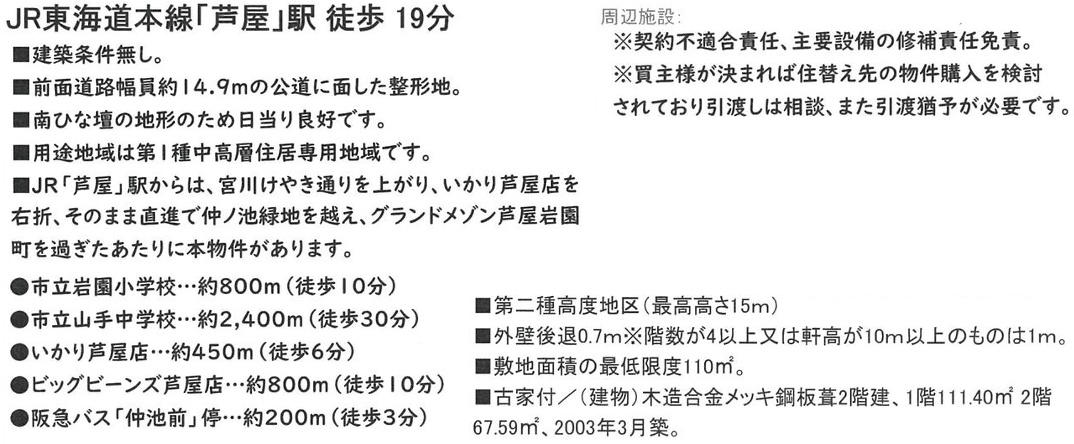 JR東海道本線「芦屋」駅 徒歩 19分

■建築条件無し。

■前面道路幅員約14.9mの公道に面した整形地。

■南ひな壇の地形のため日当り良好です。

■用途地域は第1種中高層住居専用地域です。

■JR「芦屋」駅からは、宮川けやき通りを上がり、いかり芦屋店を右折、そのまま直進で仲ノ池緑地を越え、グランドメゾン芦屋岩園町を過ぎたあたりに本物件があります。

●市立岩園小学校…約800m(徒歩10分)
●市立山手中学校…約2,400m(徒歩30分)
●いかり芦屋店…約450m(徒歩6分)
●ビッグビーンズ芦屋店…約800m(徒歩10分)
●阪急バス「仲池前」停…約200m(徒歩3分)

周辺施設:

※契約不適合責任、主要設備の修補責任免責。

※買主様が決まれば住替え先の物件購入を検討されており引渡しは相談、また引渡猶予が必要です。

■第二種高度地区(最高高さ15m)

■外壁後退0.7m※階数が4以上又は軒高が10m以上のものは1m。

■敷地面積の最低限度110㎡。

■古家付/(建物)木造合金メッキ鋼板葺2階建、1階111.40㎡ 2階67.59㎡、2003年3月築。